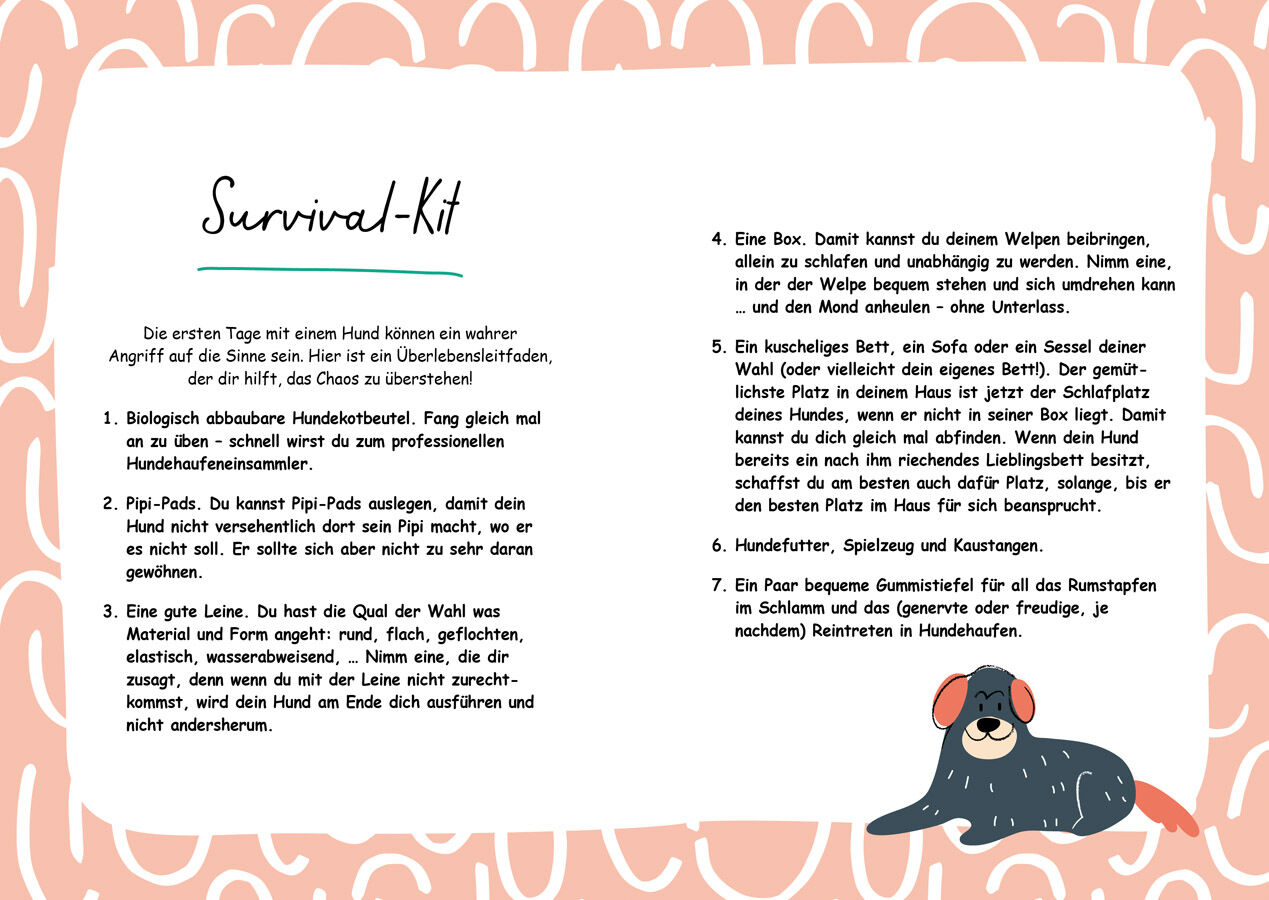 Survival-Kit

Die ersten Tage mit einem Hund können ein wahrer Angriff auf die Sinne sein. Hier ist ein Überlebensleitfaden, der dir hilft, das Chaos zu überstehen!

1. Biologisch abbaubare Hundekotbeutel. Fang gleich mal an zu üben – schnell wirst du zum professionellen Hundehaufeneinsammler.

2. Pipi-Pads. Du kannst Pipi-Pads auslegen, damit dein Hund nicht versehentlich dort sein Pipi macht, wo er es nicht soll. Er sollte sich aber nicht zu sehr daran gewöhnen.

3. Eine gute Leine. Du hast die Qual der Wahl was Material und Form angeht: rund, flach, geflochten, elastisch, wasserabweisend, … Nimm eine, die dir zusagt, denn wenn du mit der Leine nicht zurechtkommst, wird dein Hund am Ende dich ausführen und nicht andersherum.

4. Eine Box. Damit kannst du deinem Welpen beibringen, allein zu schlafen und unabhängig zu werden. Nimm eine, in der der Welpe bequem stehen und sich umdrehen kann … und den Mond anheulen – ohne Unterlass.

5. Ein kuscheliges Bett, ein Sofa oder ein Sessel deiner Wahl (oder vielleicht dein eigenes Bett!). Der gemütlichste Platz in deinem Haus ist jetzt der Schlafplatz deines Hundes, wenn er nicht in seiner Box liegt. Damit kannst du dich gleich mal abfinden. Wenn dein Hund bereits ein nach ihm riechendes Lieblingsbett besitzt, schaffst du am besten auch dafür Platz, solange, bis er den besten Platz im Haus für sich beansprucht.

6. Hundefutter, Spielzeug und Kaustangen.

7. Ein Paar bequeme Gummistiefel für all das Rumstapfen im Schlamm und das (genervte oder freudige, je nachdem) Reintreten in Hundehaufen.